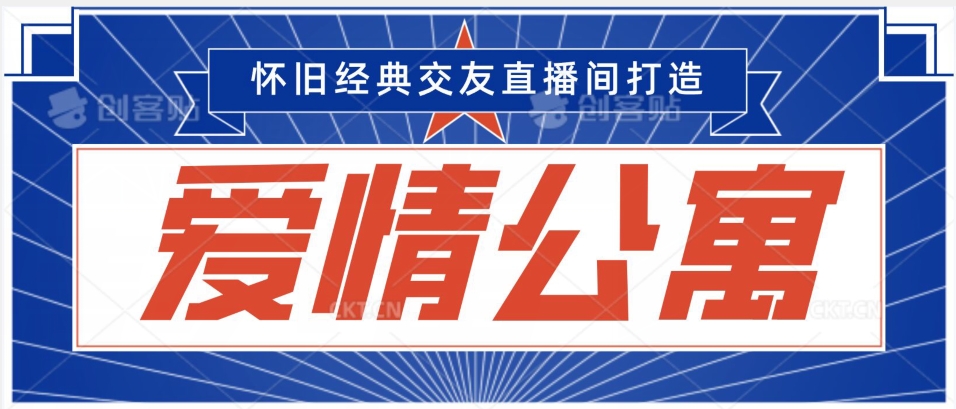 怀旧经典交友直播间打造

创客贴 创客贴

爱情公寓

CKT.CN CKT.CN